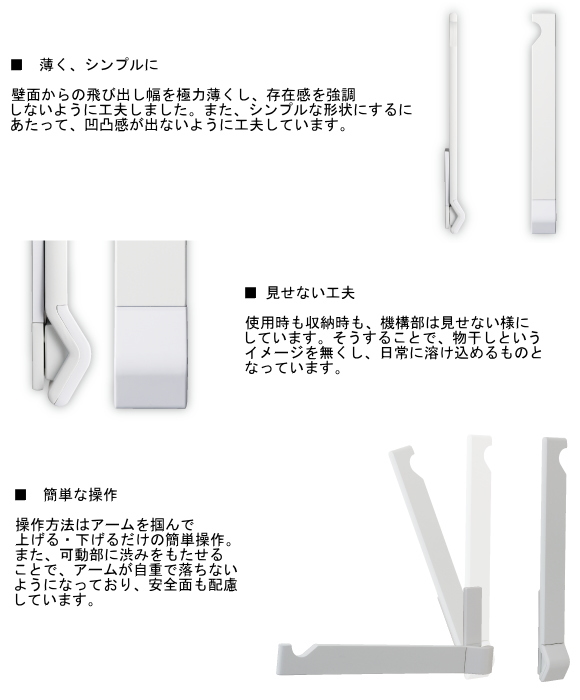 ■　薄く、シンプルに

壁面からの飛び出し幅を極力薄くし、存在感を強調しないように工夫しました。また、シンプルな形状にするにあたって、凹凸感が出ないように工夫しています。

■　見せない工夫

使用時も収納時も、機構部は見せない様にしています。そうすることで、物干しというイメージを無くし、日常に溶け込めるものとなっています。

■　簡単な操作

操作方法はアームを掴んで上げる・下げるだけの簡単操作。また、可動部に渋みをもたせることで、アームが自重で落ちないようになっており、安全面も配慮しています。